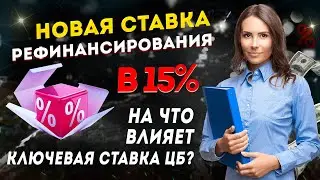 НОВАЯ СТАВКА РЕФИНАНСИРОВАНИЯ

В 15%

%
%

НА ЧТО ВЛИЯЕТ КЛЮЧЕВАЯ СТАВКА ЦБ?